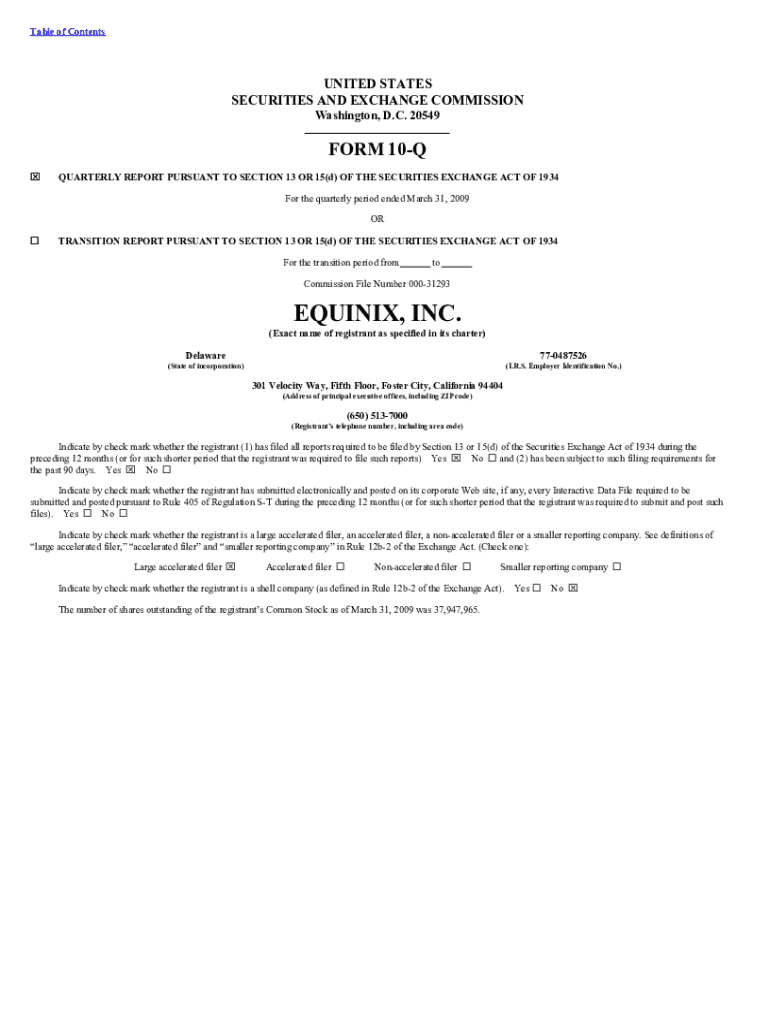 Table of Contents

UNITED STATES
SECURITIES AND EXCHANGE COMMISSION
Washington, D.C. 20549

FORM 10-Q

☒ QUARTERLY REPORT PURSUANT TO SECTION 13 OR 15(d) OF THE SECURITIES EXCHANGE ACT OF 1934

For the quarterly period ended March 31, 2009

OR

☐ TRANSITION REPORT PURSUANT TO SECTION 13 OR 15(d) OF THE SECURITIES EXCHANGE ACT OF 1934

For the transition period from ______ to ______

Commission File Number 000-31293

EQUINIX, INC.
(Exact name of registrant as specified in its charter)

Delaware
(State of incorporation)

77-0487526
(I.R.S. Employer Identification No.)

301 Velocity Way, Fifth Floor, Foster City, California 94404
(Address of principal executive offices, including ZIP code)

(650) 513-7000
(Registrant's telephone number, including area code)

Indicate by check mark whether the registrant (1) has filed all reports required to be filed by Section 13 or 15(d) of the Securities Exchange Act of 1934 during the preceding 12 months (or for such shorter period that the registrant was required to file such reports) Yes ☒ No ☐ and (2) has been subject to such filing requirements for the past 90 days. Yes ☒ No ☐

Indicate by check mark whether the registrant has submitted electronically and posted on its corporate Web site, if any, every Interactive Data File required to be submitted and posted pursuant to Rule 405 of Regulation S-T during the preceding 12 months (or for such shorter period that the registrant was required to submit and post such files). Yes ☐ No ☐

Indicate by check mark whether the registrant is a large accelerated filer, an accelerated filer, a non-accelerated filer or a smaller reporting company. See definitions of "large accelerated filer," "accelerated filer" and "smaller reporting company" in Rule 12b-2 of the Exchange Act. (Check one):

Large accelerated filer ☒ Accelerated filer ☐ Non-accelerated filer ☐ Smaller reporting company ☐

Indicate by check mark whether the registrant is a shell company (as defined in Rule 12b-2 of the Exchange Act). Yes ☐ No ☒

The number of shares outstanding of the registrant's Common Stock as of March 31, 2009 was 37,947,965.